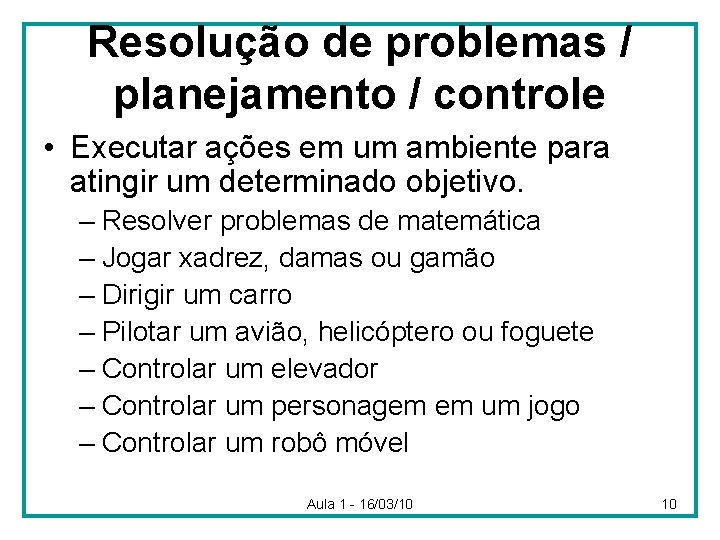 Resolução de problemas / planejamento / controle

• Executar ações em um ambiente para atingir um determinado objetivo.
– Resolver problemas de matemática
– Jogar xadrez, damas ou gamão
– Dirigir um carro
– Pilotar um avião, helicóptero ou foguete
– Controlar um elevador
– Controlar um personagem em um jogo
– Controlar um robô móvel

Aula 1 - 16/03/10

10